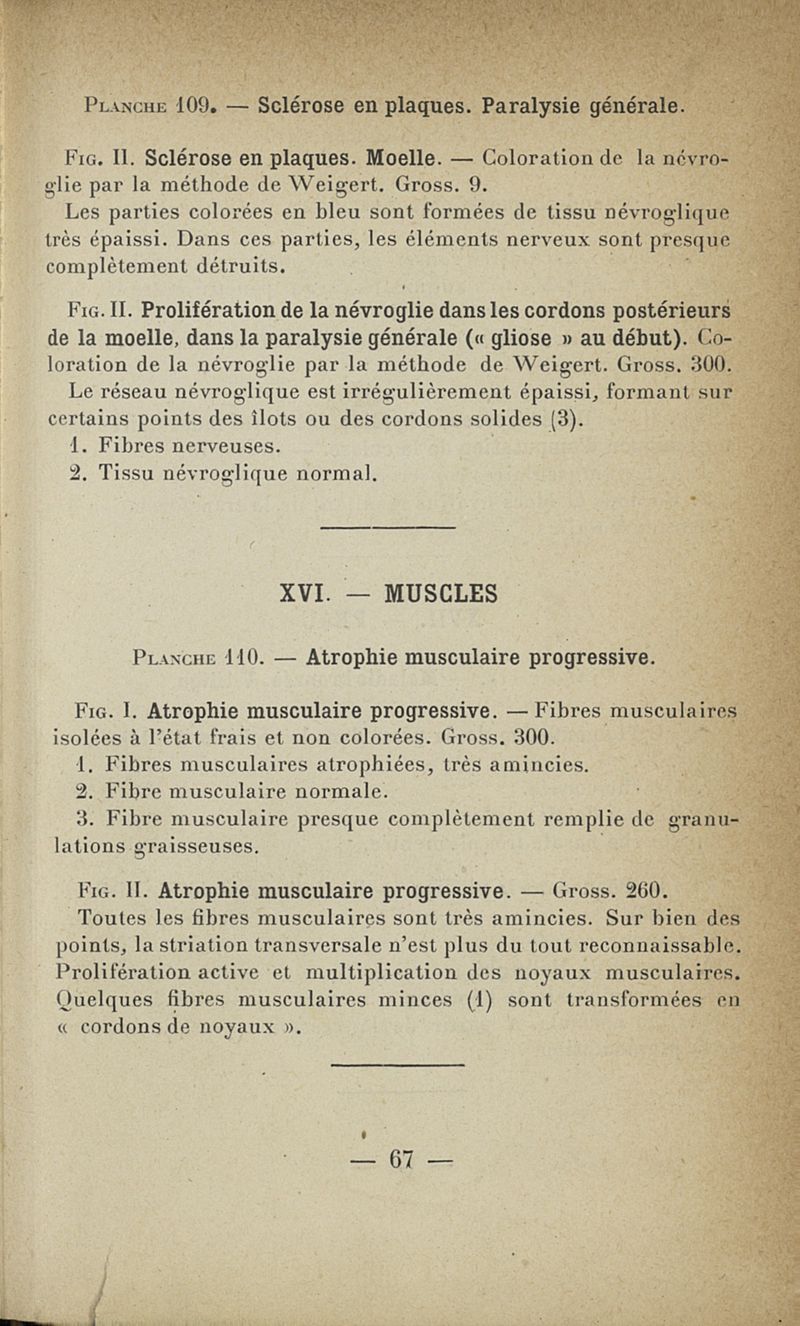 Planche 109. — Sclérose en plaques. Paralysie générale.

Fig. II. Sclérose en plaques. Moelle. — Coloration de la névroglie par la méthode de Weigert. Gross. 9.
Les parties colorées en bleu sont formées de tissu névroglique très épaissi. Dans ces parties, les éléments nerveux sont presque complètement détruits.

Fig. II. Prolifération de la névroglie dans les cordons postérieurs de la moelle, dans la paralysie générale (« gliose » au début). Coloration de la névroglie par la méthode de Weigert. Gross. 300.
Le réseau névroglique est irrégulièrement épaissi, formant sur certains points des îlots ou des cordons solides (3).
1. Fibres nerveuses.
2. Tissu névroglique normal.

XVI. — MUSCLES

Planche 110. — Atrophie musculaire progressive.

Fig. I. Atrophie musculaire progressive. — Fibres musculaires isolées à l'état frais et non colorées. Gross. 300.
1. Fibres musculaires atrophiées, très amincies.
2. Fibre musculaire normale.
3. Fibre musculaire presque complètement remplie de granulations graisseuses.

Fig. II. Atrophie musculaire progressive. — Gross. 260.
Toutes les fibres musculaires sont très amincies. Sur bien des points, la striation transversale n'est plus du tout reconnaissable. Prolifération active et multiplication des noyaux musculaires. Quelques fibres musculaires minces (1) sont transformées en « cordons de noyaux ».

— 67 —